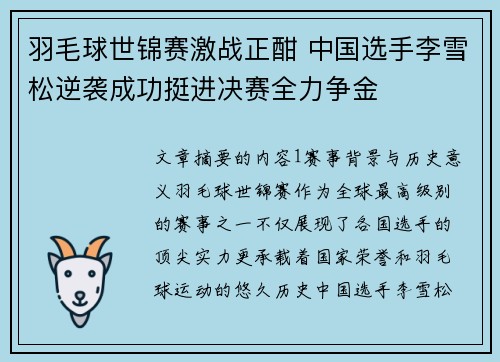 羽毛球世锦赛激战正酣 中国选手李雪松逆袭成功挺进决赛全力争金

文章摘要的内容1赛事背景与历史意义羽毛球世锦赛作为全球最高级别的赛事之一不仅展现了各国选手的顶尖实力更承载着国家荣誉和羽毛球运动的悠久历史中国选手李雪松